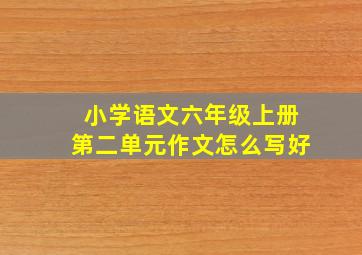 小学语文六年级上册
第二单元作文怎么写好